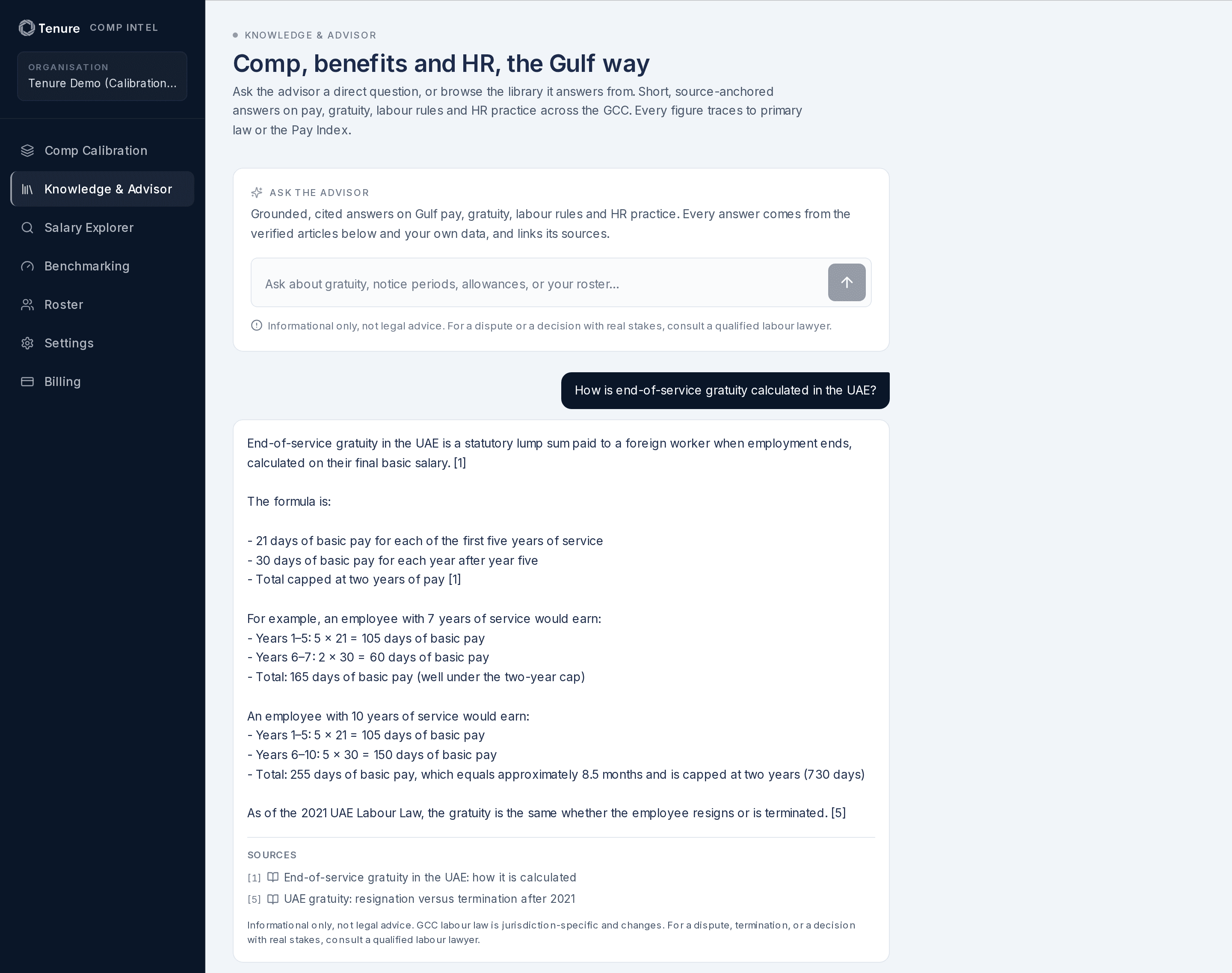 Tenure COMP INTEL

ORGANISATION
Tenure Demo (Calibration...

Comp Calibration
Knowledge & Advisor
Salary Explorer
Benchmarking
Roster
Settings
Billing

KNOWLEDGE & ADVISOR

Comp, benefits and HR, the Gulf way

Ask the advisor a direct question, or browse the library it answers from. Short, source-anchored answers on pay, gratuity, labour rules and HR practice across the GCC. Every figure traces to primary law or the Pay Index.

ASK THE ADVISOR

Grounded, cited answers on Gulf pay, gratuity, labour rules and HR practice. Every answer comes from the verified articles below and your own data, and links its sources.

Ask about gratuity, notice periods, allowances, or your roster...

Informational only, not legal advice. For a dispute or a decision with real stakes, consult a qualified labour lawyer.

How is end-of-service gratuity calculated in the UAE?

End-of-service gratuity in the UAE is a statutory lump sum paid to a foreign worker when employment ends, calculated on their final basic salary. [1]

The formula is:

- 21 days of basic pay for each of the first five years of service
- 30 days of basic pay for each year after year five
- Total capped at two years of pay [1]

For example, an employee with 7 years of service would earn:
- Years 1–5: 5 × 21 = 105 days of basic pay
- Years 6–7: 2 × 30 = 60 days of basic pay
- Total: 165 days of basic pay (well under the two-year cap)

An employee with 10 years of service would earn:
- Years 1–5: 5 × 21 = 105 days of basic pay
- Years 6–10: 5 × 30 = 150 days of basic pay
- Total: 255 days of basic pay, which equals approximately 8.5 months and is capped at two years (730 days)

As of the 2021 UAE Labour Law, the gratuity is the same whether the employee resigns or is terminated. [5]

SOURCES
[1] End-of-service gratuity in the UAE: how it is calculated
[5] UAE gratuity: resignation versus termination after 2021

Informational only, not legal advice. GCC labour law is jurisdiction-specific and changes. For a dispute, termination, or a decision with real stakes, consult a qualified labour lawyer.